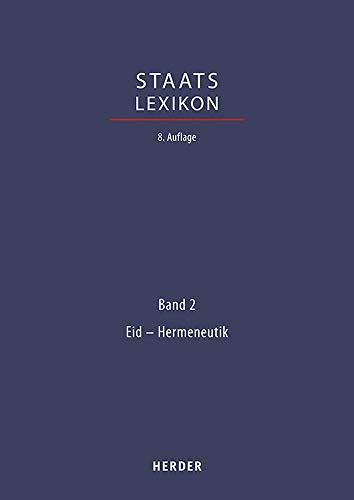 STAATS
LEXIKON

8. Auflage

Band 2

Eid – Hermeneutik

HERDER